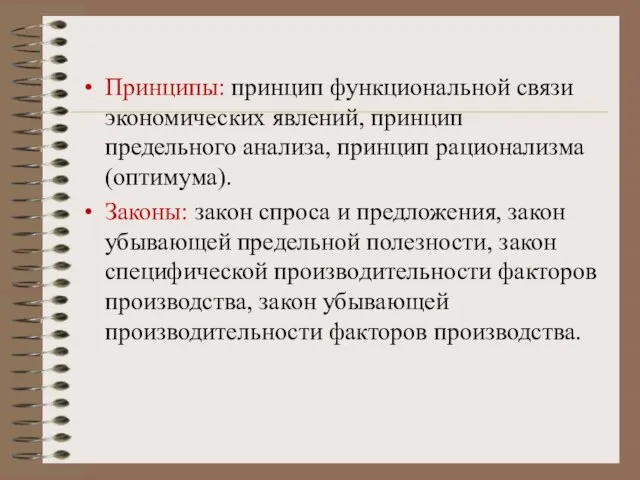 • Принципы: принцип функциональной связи экономических явлений, принцип предельного анализа, принцип рационализма (оптимума).

• Законы: закон спроса и предложения, закон убывающей предельной полезности, закон специфической производительности факторов производства, закон убывающей производительности факторов производства.